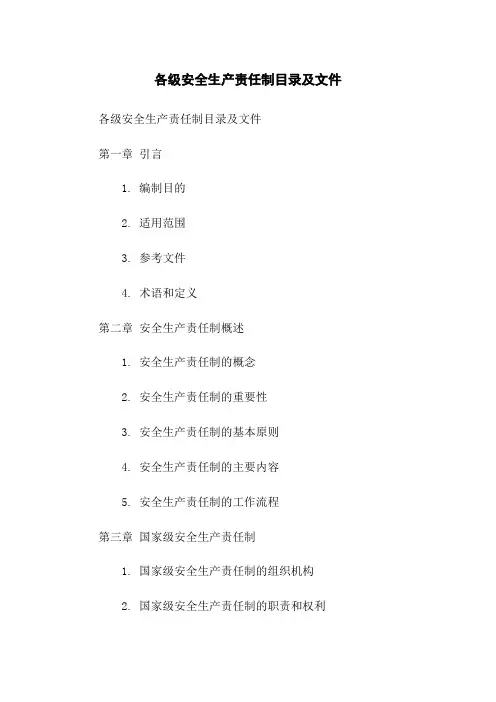 各级安全生产责任制目录及文件

各级安全生产责任制目录及文件

第一章 引言

1. 编制目的

2. 适用范围

3. 参考文件

4. 术语和定义

第二章 安全生产责任制概述

1. 安全生产责任制的概念

2. 安全生产责任制的重要性

3. 安全生产责任制的基本原则

4. 安全生产责任制的主要内容

5. 安全生产责任制的工作流程

第三章 国家级安全生产责任制

1. 国家级安全生产责任制的组织机构

2. 国家级安全生产责任制的职责和权利